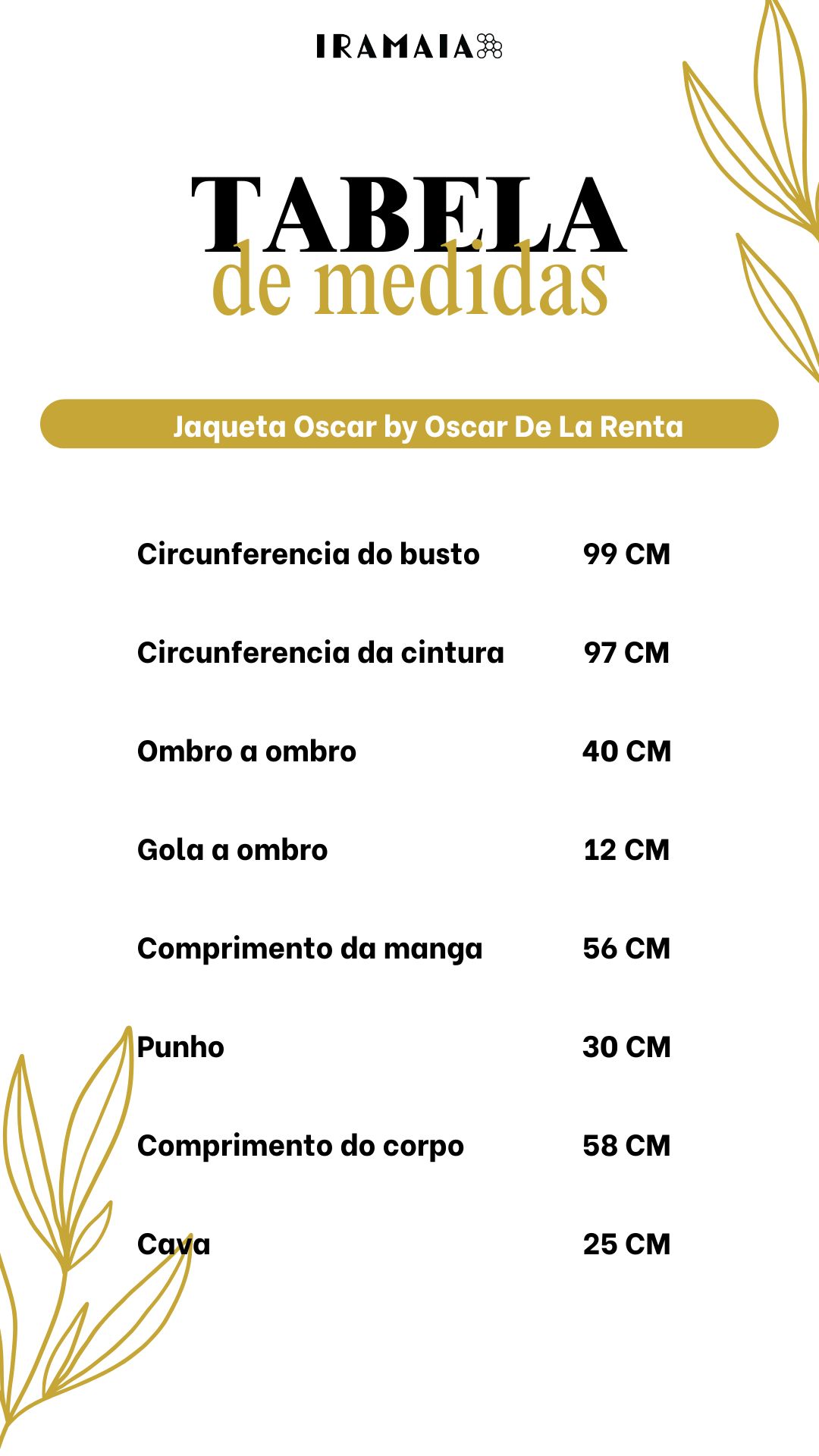 IRAMAIA

TABELA
de medidas

Jaqueta Oscar by Oscar De La Renta

| | |
|---|---|
| Circunferencia do busto | 99 CM |
| Circunferencia da cintura | 97 CM |
| Ombro a ombro | 40 CM |
| Gola a ombro | 12 CM |
| Comprimento da manga | 56 CM |
| Punho | 30 CM |
| Comprimento do corpo | 58 CM |
| Cava | 25 CM |